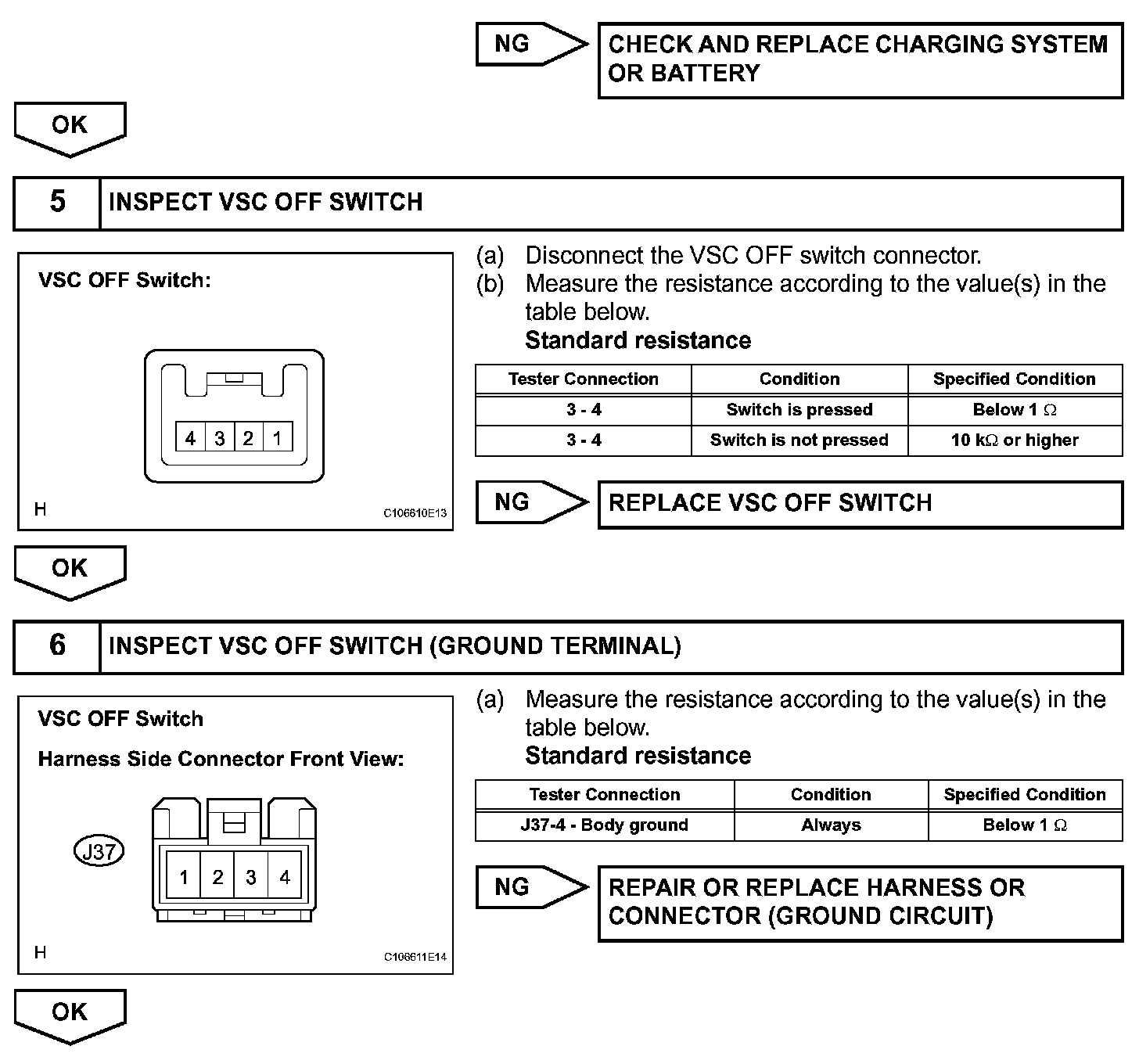 NG

CHECK AND REPLACE CHARGING SYSTEM OR BATTERY

OK

5 INSPECT VSC OFF SWITCH

VSC OFF Switch:

4 3 2 1

H

C106610E13

(a) Disconnect the VSC OFF switch connector.

(b) Measure the resistance according to the value(s) in the table below.

Standard resistance

| Tester Connection | Condition | Specified Condition |
|---|---|---|
| 3 - 4 | Switch is pressed | Below 1 $\Omega$ |
| 3 - 4 | Switch is not pressed | 10 k$\Omega$ or higher |

NG

REPLACE VSC OFF SWITCH

OK

6 INSPECT VSC OFF SWITCH (GROUND TERMINAL)

VSC OFF Switch

Harness Side Connector Front View:

J37

1 2 3 4

H

C106611E14

(a) Measure the resistance according to the value(s) in the table below.

Standard resistance

| Tester Connection | Condition | Specified Condition |
|---|---|---|
| J37-4 - Body ground | Always | Below 1 $\Omega$ |

NG

REPAIR OR REPLACE HARNESS OR CONNECTOR (GROUND CIRCUIT)

OK